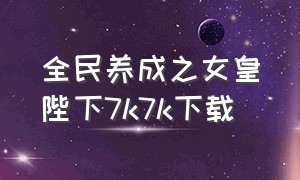 全民养成之女皇陛下7k7k下载